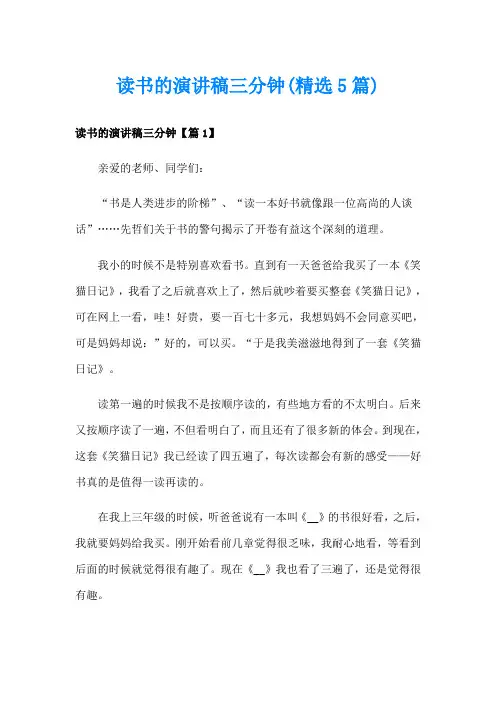 读书的演讲稿三分钟(精选5篇)

读书的演讲稿三分钟【篇1】

亲爱的老师、同学们:

“书是人类进步的阶梯”、“读一本好书就像跟一位高尚的人谈话”……先哲们关于书的警句揭示了开卷有益这个深刻的道理。

我小的时候不是特别喜欢看书。直到有一天爸爸给我买了一本《笑猫日记》，我看了之后就喜欢上了，然后就吵着要买整套《笑猫日记》，可在网上一看，哇！好贵，要一百七十多元，我想妈妈不会同意买吧，可是妈妈却说：”好的，可以买。“于是我美滋滋地得到了一套《笑猫日记》。

读第一遍的时候我不是按顺序读的，有些地方看的不太明白。后来又按顺序读了一遍，不但看明白了，而且还有了很多新的体会。到现在，这套《笑猫日记》我已经读了四五遍了，每次读都会有新的感受——好书真的是值得一读再读的。

在我上三年级的时候，听爸爸说有一本叫《__》的书很好看，之后，我就要妈妈给我买。刚开始看前几章觉得很乏味，我耐心地看，等看到后面的时候就觉得很有趣了。现在《__》我也看了三遍了，还是觉得很有趣。